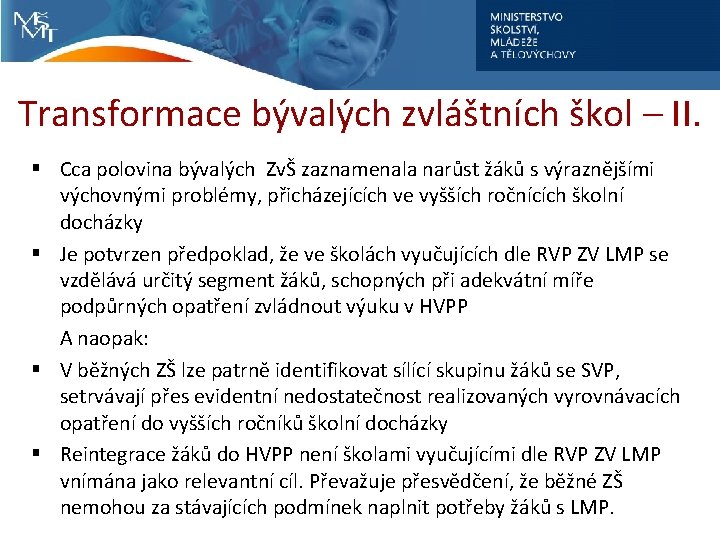 MŠMT

MINISTERSTVO ŠKOLSTVÍ, MLÁDEŽE A TĚLOVÝCHOVY

Transformace bývalých zvláštních škol – II.

▪ Cca polovina bývalých ZvŠ zaznamenala narůst žáků s výraznějšími výchovnými problémy, přicházejících ve vyšších ročnících školní docházky

▪ Je potvrzen předpoklad, že ve školách vyučujících dle RVP ZV LMP se vzdělává určitý segment žáků, schopných při adekvátní míře podpůrných opatření zvládnout výuku v HVPP

A naopak:

▪ V běžných ZŠ lze patrně identifikovat sílící skupinu žáků se SVP, setrvávají přes evidentní nedostatečnost realizovaných vyrovnávacích opatření do vyšších ročníků školní docházky

▪ Reintegrace žáků do HVPP není školami vyučujícími dle RVP ZV LMP vnímána jako relevantní cíl. Převažuje přesvědčení, že běžné ZŠ nemohou za stávajících podmínek naplnit potřeby žáků s LMP.